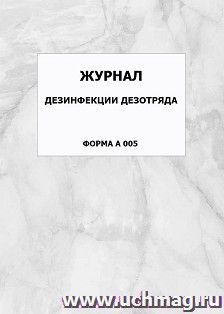 ЖУРНАЛ

ДЕЗИНФЕКЦИИ ДЕЗОТРЯДА

ФОРМА А 005

www.uchmag.ru